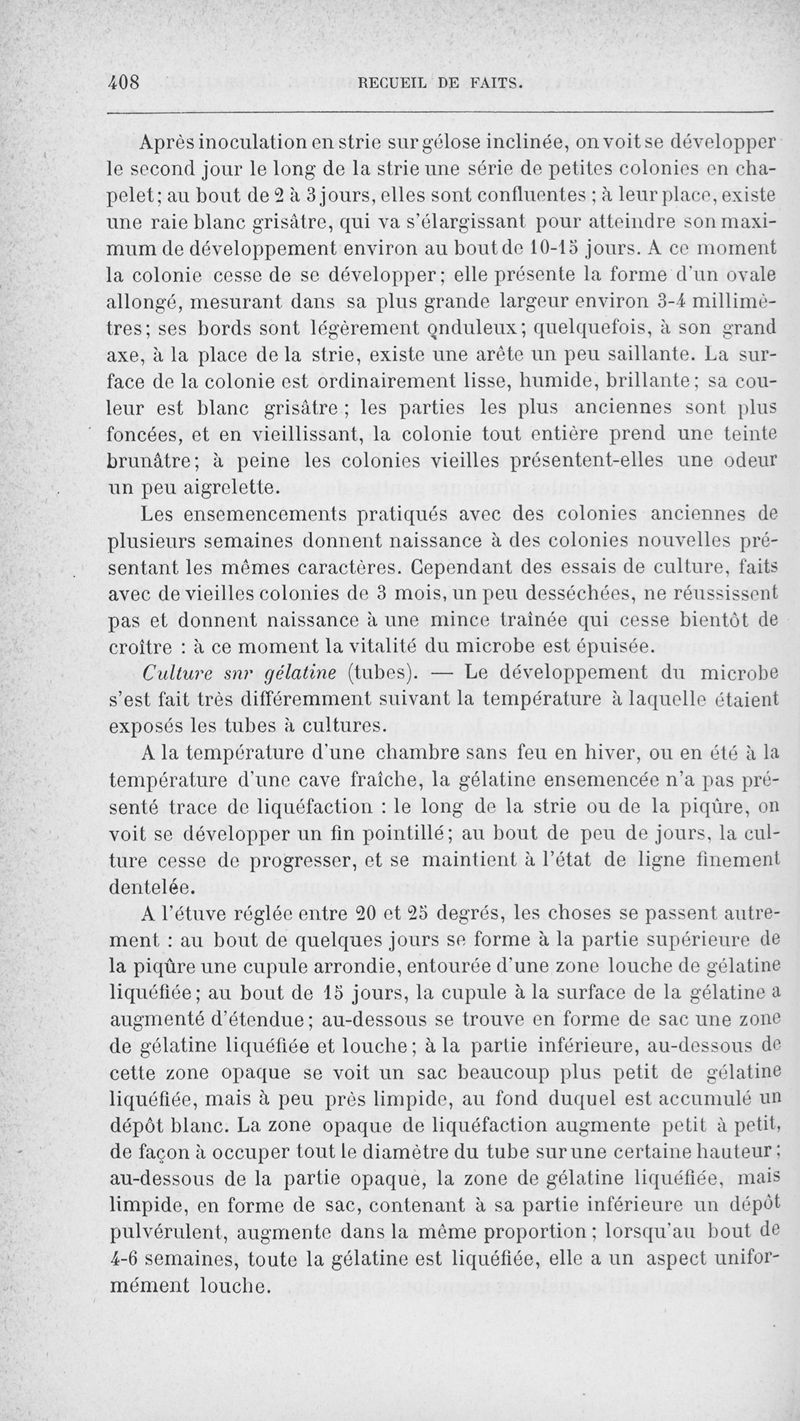 408 RECUEIL DE FAITS.

Après inoculation en strie sur gélose inclinée, on voit se développer le second jour le long de la strie une série de petites colonies en chapelet; au bout de 2 à 3 jours, elles sont confluentes ; à leur place, existe une raie blanc grisâtre, qui va s'élargissant pour atteindre son maximum de développement environ au bout de 10-15 jours. A ce moment la colonie cesse de se développer; elle présente la forme d'un ovale allongé, mesurant dans sa plus grande largeur environ 3-4 millimètres; ses bords sont légèrement onduleux; quelquefois, à son grand axe, à la place de la strie, existe une arête un peu saillante. La surface de la colonie est ordinairement lisse, humide, brillante; sa couleur est blanc grisâtre ; les parties les plus anciennes sont plus foncées, et en vieillissant, la colonie tout entière prend une teinte brunâtre; à peine les colonies vieilles présentent-elles une odeur un peu aigrelette.

Les ensemencements pratiqués avec des colonies anciennes de plusieurs semaines donnent naissance à des colonies nouvelles présentant les mêmes caractères. Cependant des essais de culture, faits avec de vieilles colonies de 3 mois, un peu desséchées, ne réussissent pas et donnent naissance à une mince traînée qui cesse bientôt de croître : à ce moment la vitalité du microbe est épuisée.

Culture snr gélatine (tubes). — Le développement du microbe s'est fait très différemment suivant la température à laquelle étaient exposés les tubes à cultures.

A la température d'une chambre sans feu en hiver, ou en été à la température d'une cave fraîche, la gélatine ensemencée n'a pas présenté trace de liquéfaction : le long de la strie ou de la piqûre, on voit se développer un fin pointillé; au bout de peu de jours, la culture cesse de progresser, et se maintient à l'état de ligne finement dentelée.

A l'étuve réglée entre 20 et 25 degrés, les choses se passent autrement : au bout de quelques jours se forme à la partie supérieure de la piqûre une cupule arrondie, entourée d'une zone louche de gélatine liquéfiée; au bout de 15 jours, la cupule à la surface de la gélatine a augmenté d'étendue; au-dessous se trouve en forme de sac une zone de gélatine liquéfiée et louche; à la partie inférieure, au-dessous de cette zone opaque se voit un sac beaucoup plus petit de gélatine liquéfiée, mais à peu près limpide, au fond duquel est accumulé un dépôt blanc. La zone opaque de liquéfaction augmente petit à petit, de façon à occuper tout le diamètre du tube sur une certaine hauteur; au-dessous de la partie opaque, la zone de gélatine liquéfiée, mais limpide, en forme de sac, contenant à sa partie inférieure un dépôt pulvérulent, augmente dans la même proportion; lorsqu'au bout de 4-6 semaines, toute la gélatine est liquéfiée, elle a un aspect uniformément louche.